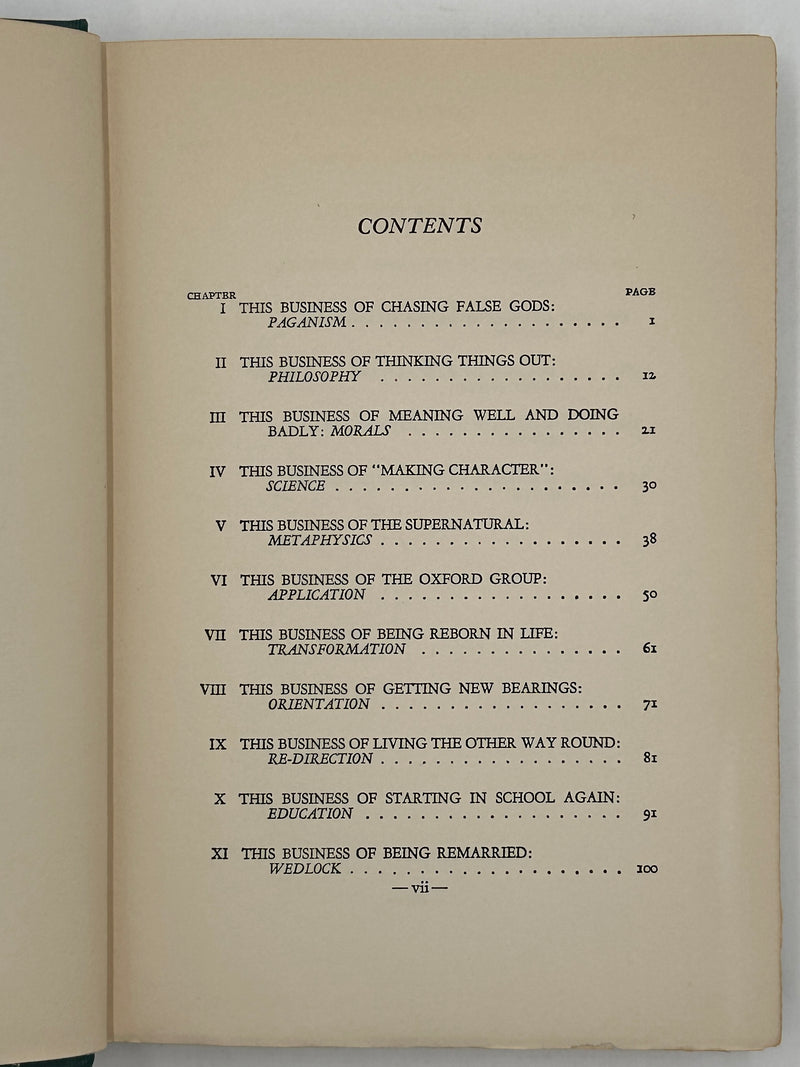 CONTENTS

CHAPTER PAGE

I THIS BUSINESS OF CHASING FALSE GODS:
PAGANISM 1

II THIS BUSINESS OF THINKING THINGS OUT:
PHILOSOPHY 12

III THIS BUSINESS OF MEANING WELL AND DOING BADLY: MORALS 21

IV THIS BUSINESS OF "MAKING CHARACTER":
SCIENCE 30

V THIS BUSINESS OF THE SUPERNATURAL:
METAPHYSICS 38

VI THIS BUSINESS OF THE OXFORD GROUP:
APPLICATION 50

VII THIS BUSINESS OF BEING REBORN IN LIFE:
TRANSFORMATION 61

VIII THIS BUSINESS OF GETTING NEW BEARINGS:
ORIENTATION 71

IX THIS BUSINESS OF LIVING THE OTHER WAY ROUND:
RE-DIRECTION 81

X THIS BUSINESS OF STARTING IN SCHOOL AGAIN:
EDUCATION 91

XI THIS BUSINESS OF BEING REMARRIED:
WEDLOCK 100

—vii—